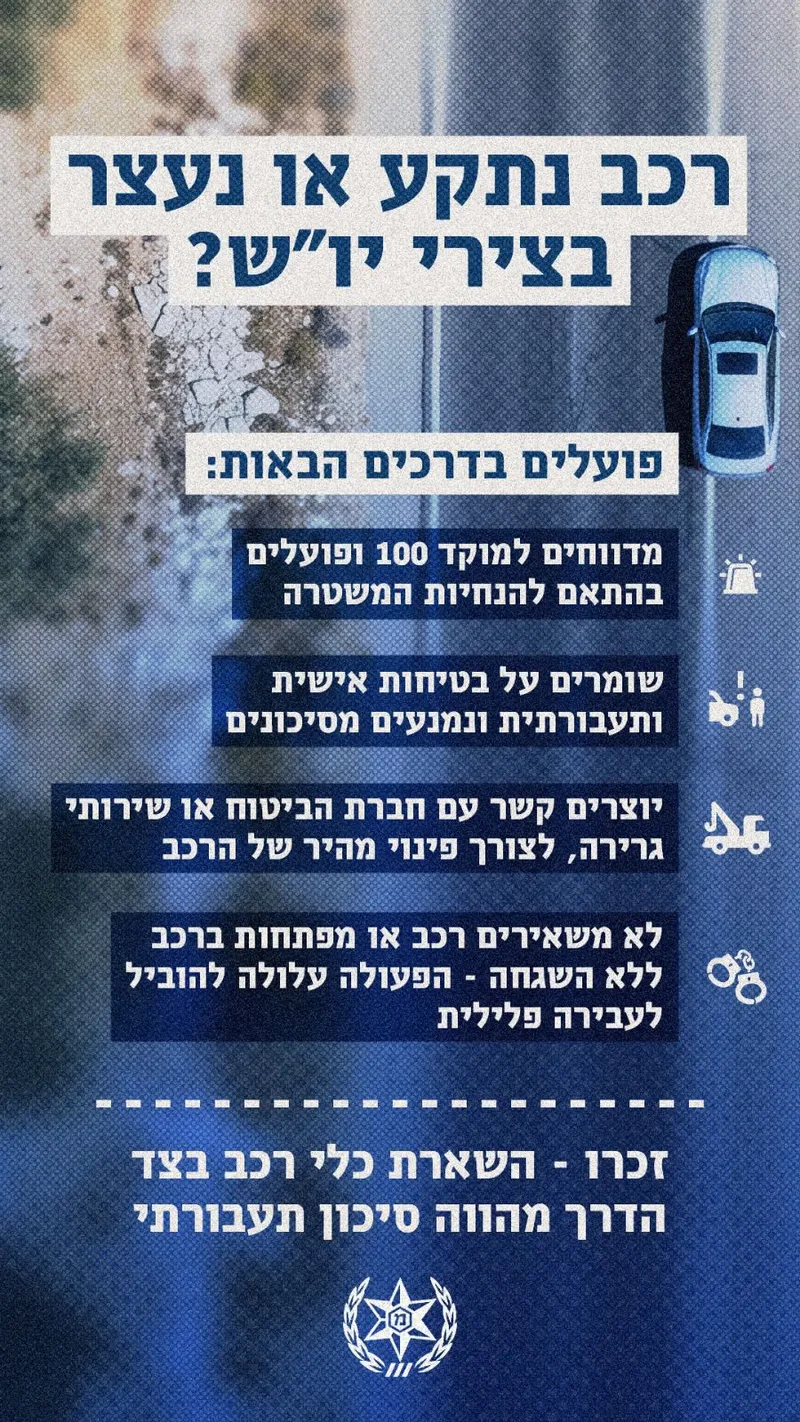 רכב נתקע או נעצר בצירי יו"ש?

פועלים בדרכים הבאות:

מדווחים למוקד 100 ופועלים בהתאם להנחיות המשטרה

שומרים על בטיחות אישית ותעבורתית ונמנעים מסיכונים

יוצרים קשר עם חברת הביטוח או שירותי גרירה, לצורך פינוי מהיר של הרכב

לא משאירים רכב או מפתחות ברכב ללא השגחה - הפעולה עלולה להוביל לעבירה פלילית

זכרו - השארת כלי רכב בצד הדרך מהווה סיכון תעבורתי